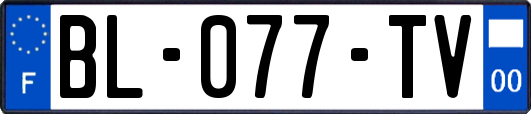 F

BL-077-TV

00